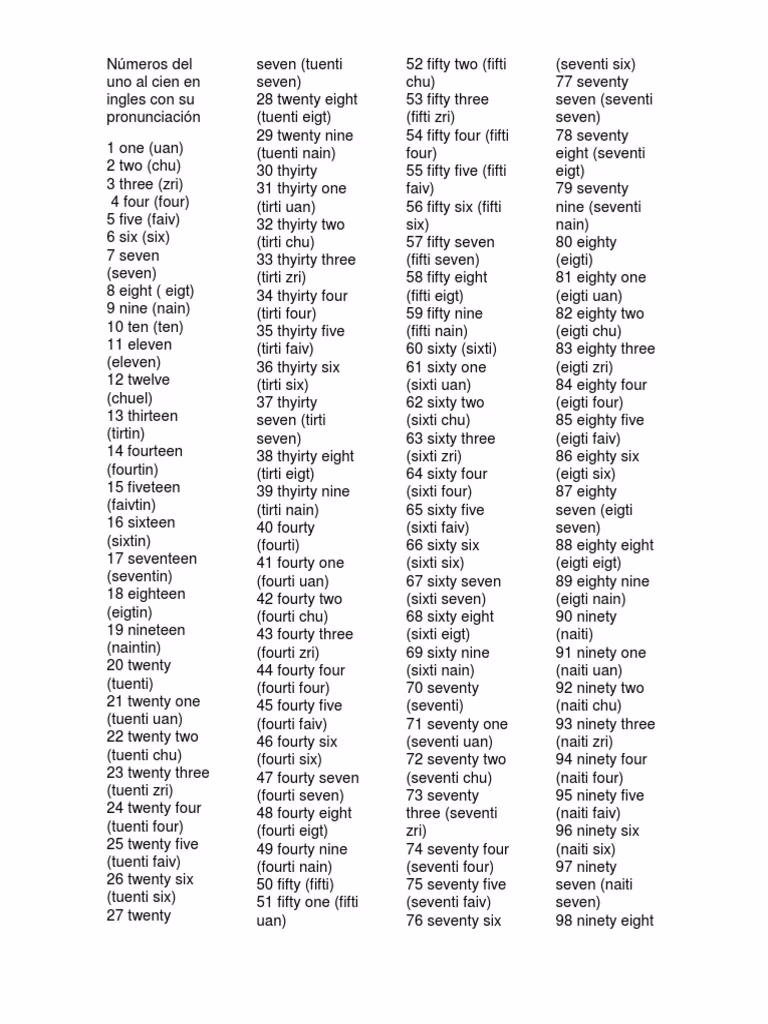 Números del uno al cien en ingles con su pronunciación

1 one (uan)
2 two (chu)
3 three (zri)
4 four (four)
5 five (faiv)
6 six (six)
7 seven (seven)
8 eight ( eigt)
9 nine (nain)
10 ten (ten)
11 eleven (eleven)
12 twelve (chuel)
13 thirteen (tirtin)
14 fourteen (fourtin)
15 fiveteen (faivtin)
16 sixteen (sixtin)
17 seventeen (seventin)
18 eighteen (eigtin)
19 nineteen (naintin)
20 twenty (tuenti)
21 twenty one (tuenti uan)
22 twenty two (tuenti chu)
23 twenty three (tuenti zri)
24 twenty four (tuenti four)
25 twenty five (tuenti faiv)
26 twenty six (tuenti six)
27 twenty seven (tuenti seven)
28 twenty eight (tuenti eigt)
29 twenty nine (tuenti nain)
30 thyirty
31 thyirty one (tirti uan)
32 thyirty two (tirti chu)
33 thyirty three (tirti zri)
34 thyirty four (tirti four)
35 thyirty five (tirti faiv)
36 thyirty six (tirti six)
37 thyirty seven (tirti seven)
38 thyirty eight (tirti eigt)
39 thyirty nine (tirti nain)
40 fourty (fourti)
41 fourty one (fourti uan)
42 fourty two (fourti chu)
43 fourty three (fourti zri)
44 fourty four (fourti four)
45 fourty five (fourti faiv)
46 fourty six (fourti six)
47 fourty seven (fourti seven)
48 fourty eight (fourti eigt)
49 fourty nine (fourti nain)
50 fifty (fifti)
51 fifty one (fifti uan)
52 fifty two (fifti chu)
53 fifty three (fifti zri)
54 fifty four (fifti four)
55 fifty five (fifti faiv)
56 fifty six (fifti six)
57 fifty seven (fifti seven)
58 fifty eight (fifti eigt)
59 fifty nine (fifti nain)
60 sixty (sixti)
61 sixty one (sixti uan)
62 sixty two (sixti chu)
63 sixty three (sixti zri)
64 sixty four (sixti four)
65 sixty five (sixti faiv)
66 sixty six (sixti six)
67 sixty seven (sixti seven)
68 sixty eight (sixti eigt)
69 sixty nine (sixti nain)
70 seventy (seventi)
71 seventy one (seventi uan)
72 seventy two (seventi chu)
73 seventy three (seventi zri)
74 seventy four (seventi four)
75 seventy five (seventi faiv)
76 seventy six (seventi six)
77 seventy seven (seventi seven)
78 seventy eight (seventi eigt)
79 seventy nine (seventi nain)
80 eighty (eigti)
81 eighty one (eigti uan)
82 eighty two (eigti chu)
83 eighty three (eigti zri)
84 eighty four (eigti four)
85 eighty five (eigti faiv)
86 eighty six (eigti six)
87 eighty seven (eigti seven)
88 eighty eight (eigti eigt)
89 eighty nine (eigti nain)
90 ninety (naiti)
91 ninety one (naiti uan)
92 ninety two (naiti chu)
93 ninety three (naiti zri)
94 ninety four (naiti four)
95 ninety five (naiti faiv)
96 ninety six (naiti six)
97 ninety seven (naiti seven)
98 ninety eight